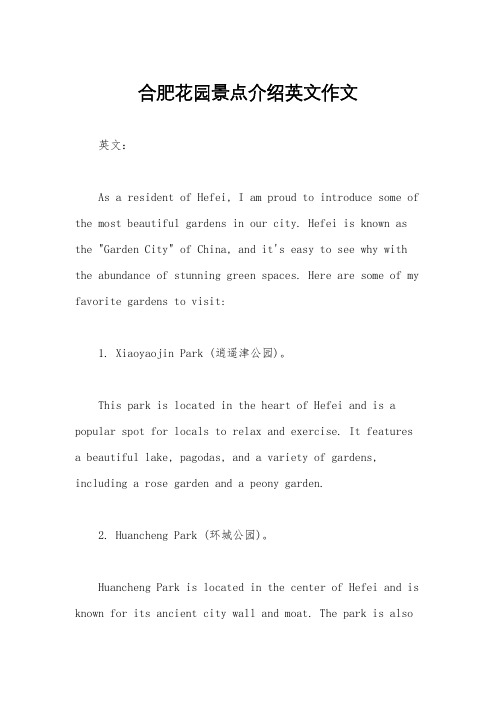 合肥花园景点介绍英文作文

英文：

As a resident of Hefei, I am proud to introduce some of the most beautiful gardens in our city. Hefei is known as the "Garden City" of China, and it's easy to see why with the abundance of stunning green spaces. Here are some of my favorite gardens to visit:

1. Xiaoyaojin Park (逍遥津公园)。

This park is located in the heart of Hefei and is a popular spot for locals to relax and exercise. It features a beautiful lake, pagodas, and a variety of gardens, including a rose garden and a peony garden.

2. Huancheng Park (环城公园)。

Huancheng Park is located in the center of Hefei and is known for its ancient city wall and moat. The park is also